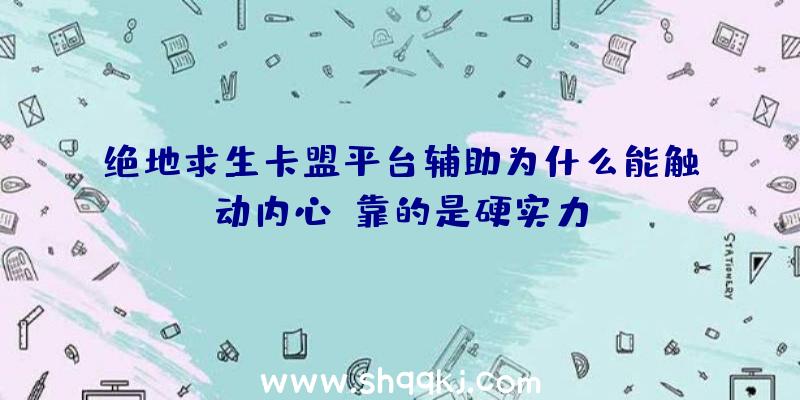 绝地求生卡盟平台辅助为什么能触动内心 靠的是硬实力

STATIONERY

www.shqqkj.com